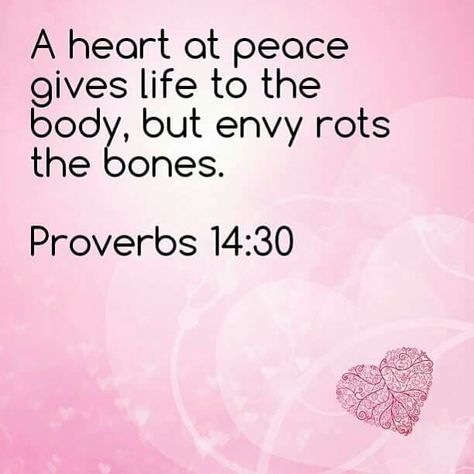 A heart at peace gives life to the body, but envy rots the bones.

Proverbs 14:30